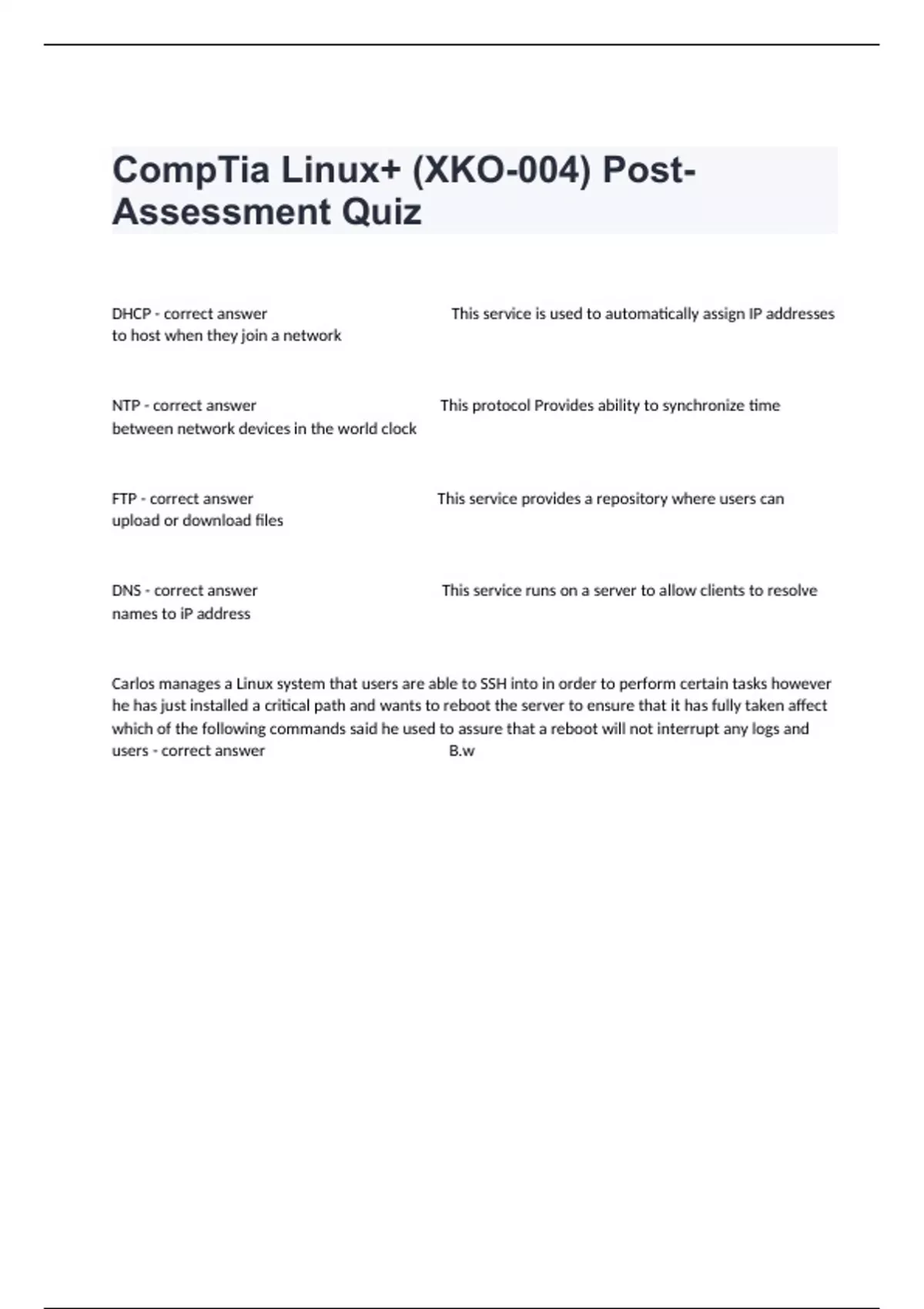 CompTia Linux+ (XKO-004) Post-Assessment Quiz

DHCP - correct answer This service is used to automatically assign IP addresses to host when they join a network

NTP - correct answer This protocol Provides ability to synchronize time between network devices in the world clock

FTP - correct answer This service provides a repository where users can upload or download files

DNS - correct answer This service runs on a server to allow clients to resolve names to iP address

Carlos manages a Linux system that users are able to SSH into in order to perform certain tasks however he has just installed a critical path and wants to reboot the server to ensure that it has fully taken affect which of the following commands said he used to assure that a reboot will not interrupt any logs and users - correct answer B.w